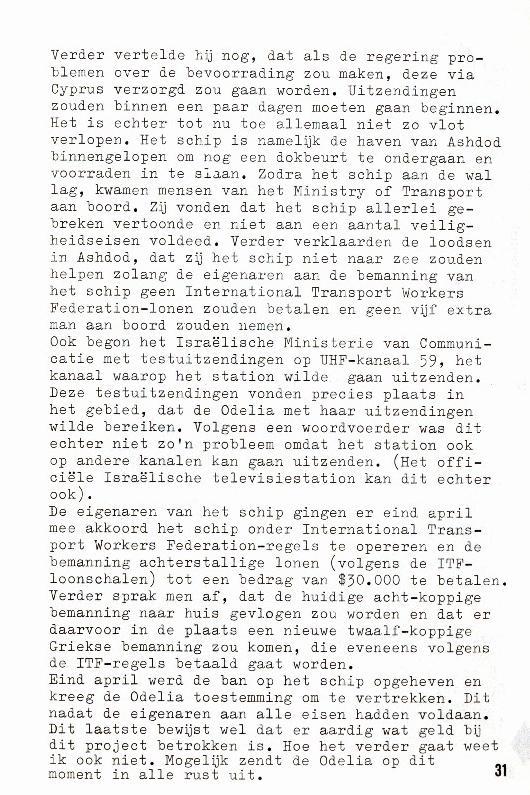 Verder vertelde hij nog, dat als de regering problemen over de bevoorrading zou maken, deze via Cyprus verzorgd zou gaan worden. Uitzendingen zouden binnen een paar dagen moeten gaan beginnen. Het is echter tot nu toe allemaal niet zo vlot verlopen. Het schip is namelijk de haven van Ashdod binnengelopen om nog een dokbeurt te ondergaan en voorraden in te slaan. Zodra het schip aan de wal lag, kwamen mensen van het Ministry of Transport aan boord. Zij vonden dat het schip allerlei gebreken vertoonde en niet aan een aantal veiligheidseisen voldeed. Verder verklaarden de loodsen in Ashdod, dat zij het schip niet naar zee zouden helpen zolang de eigenaren aan de bemanning van het schip geen International Transport Workers Federation-lonen zouden betalen en geen vijf extra man aan boord zouden nemen.
Ook begon het Israëlische Ministerie van Communicatie met testuitzendingen op UHF-kanaal 59, het kanaal waarop het station wilde gaan uitzenden. Deze testuitzendingen vonden precies plaats in het gebied, dat de Odelia met haar uitzendingen wilde bereiken. Volgens een woordvoerder was dit echter niet zo'n probleem omdat het station ook op andere kanalen kan gaan uitzenden. (Het officiële Israëlische televisiestation kan dit echter ook).
De eigenaren van het schip gingen er eind april mee akkoord het schip onder International Transport Workers Federation-regels te opereren en de bemanning achterstallige lonen (volgens de ITF-loonschalen) tot een bedrag van $30.000 te betalen. Verder sprak men af, dat de huidige acht-koppige bemanning naar huis gevlogen zou worden en dat er daarvoor in de plaats een nieuwe twaalf-koppige Griekse bemanning zou komen, die eveneens volgens de ITF-regels betaald gaat worden.
Eind april werd de ban op het schip opgeheven en kreeg de Odelia toestemming om te vertrekken. Dit nadat de eigenaren aan alle eisen hadden voldaan. Dit laatste bewijst wel dat er aardig wat geld bij dit project betrokken is. Hoe het verder gaat weet ik ook niet. Mogelijk zendt de Odelia op dit moment in alle rust uit.

31